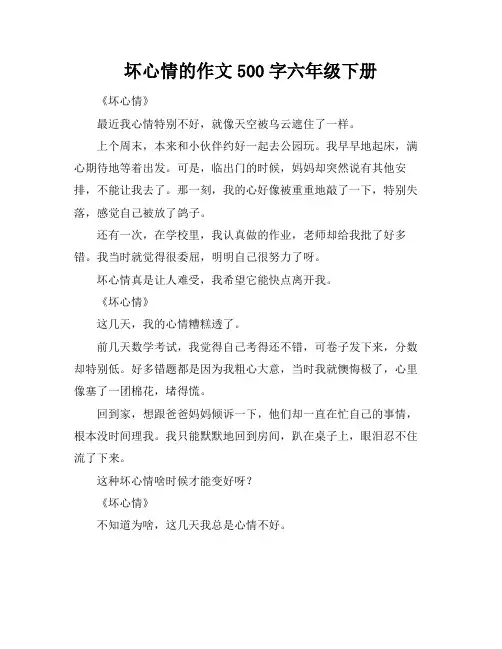 坏心情的作文 500 字六年级下册

《坏心情》

最近我心情特别不好，就像天空被乌云遮住了一样。

上个周末，本来和小伙伴约好一起去公园玩。我早早地起床，满心期待地等着出发。可是，临出门的时候，妈妈却突然说有其他安排，不能让我去了。那一刻，我的心好像被重重地敲了一下，特别失落，感觉自己被放了鸽子。

还有一次，在学校里，我认真做的作业，老师却给我批了好多错。我当时就觉得很委屈，明明自己很努力了呀。

坏心情真是让人难受，我希望它能快点离开我。

《坏心情》

这几天，我的心情糟糕透了。

前几天数学考试，我觉得自己考得还不错，可卷子发下来，分数却特别低。好多错题都是因为我粗心大意，当时我就懊悔极了，心里像塞了一团棉花，堵得慌。

回到家，想跟爸爸妈妈倾诉一下，他们却一直在忙自己的事情，根本没时间理我。我只能默默地回到房间，趴在桌子上，眼泪忍不住流了下来。

这种坏心情啥时候才能变好呀？

《坏心情》

不知道为啥，这几天我总是心情不好。